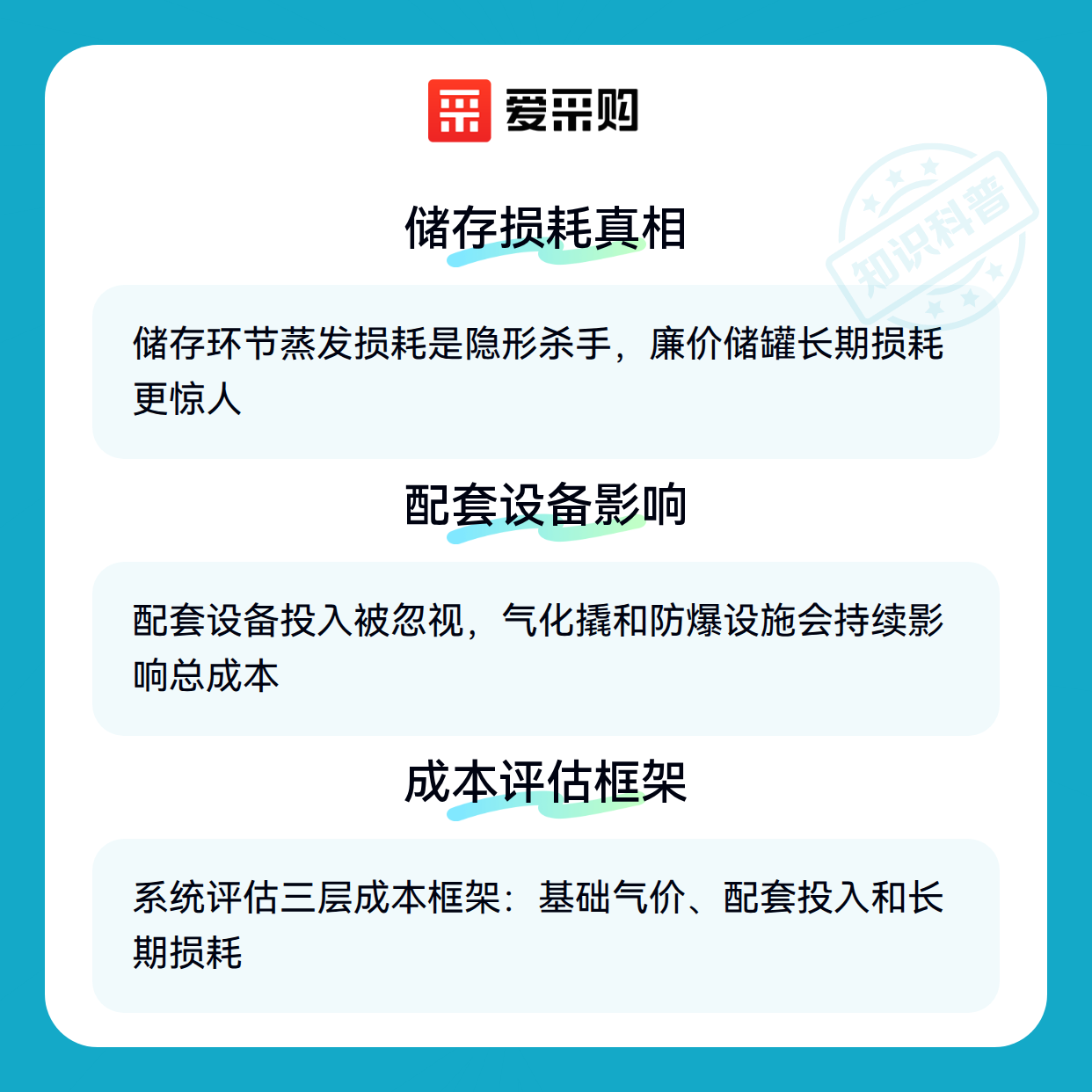 爱采购

储存损耗真相

储存环节蒸发损耗是隐形杀手，廉价储罐长期损耗更惊人

配套设备影响

配套设备投入被忽视，气化撬和防爆设施会持续影响总成本

成本评估框架

系统评估三层成本框架：基础气价、配套投入和长期损耗

知识科普